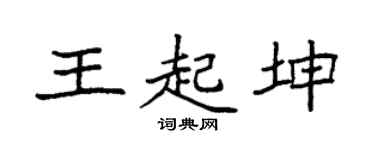 王起坤

词典网